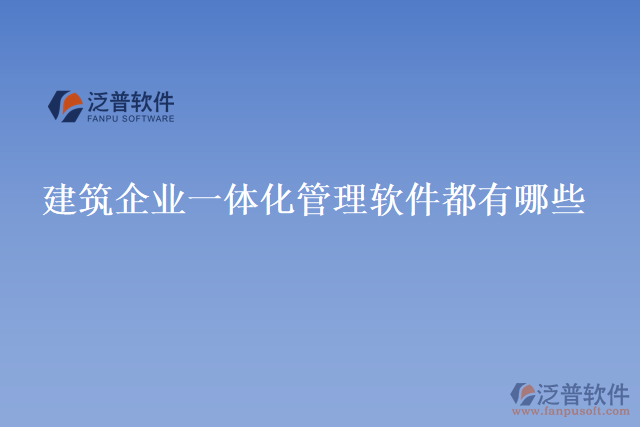 泛普软件
FANPU SOFTWARE

建筑企业一体化管理软件都有哪些

泛普软件
www.fanpusoft.com